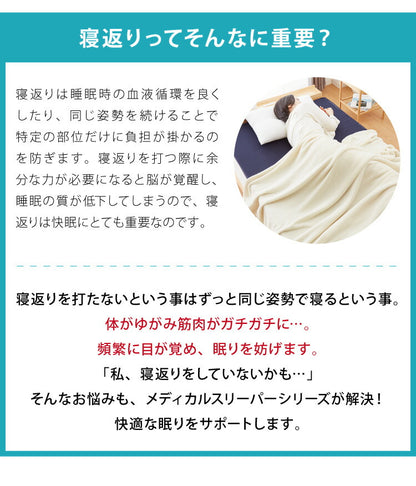 寝返りってそんなに重要？

寝返りは睡眠時の血液循環を良くしたり、同じ姿勢を続けることで特定の部位だけに負担が掛かるのを防ぎます。寝返りを打つ際に余分な力が必要になると脳が覚醒し、睡眠の質が低下してしまうので、寝返りは快眠にとても重要なのです。

寝返りを打たないという事はずっと同じ姿勢で寝るという事。
体がゆがみ筋肉がガチガチに…。
頻繁に目が覚め、眠りを妨げます。
「私、寝返りをしていないかも…」
そんなお悩みも、メディカルスリーパーシリーズが解決！
快適な眠りをサポートします。